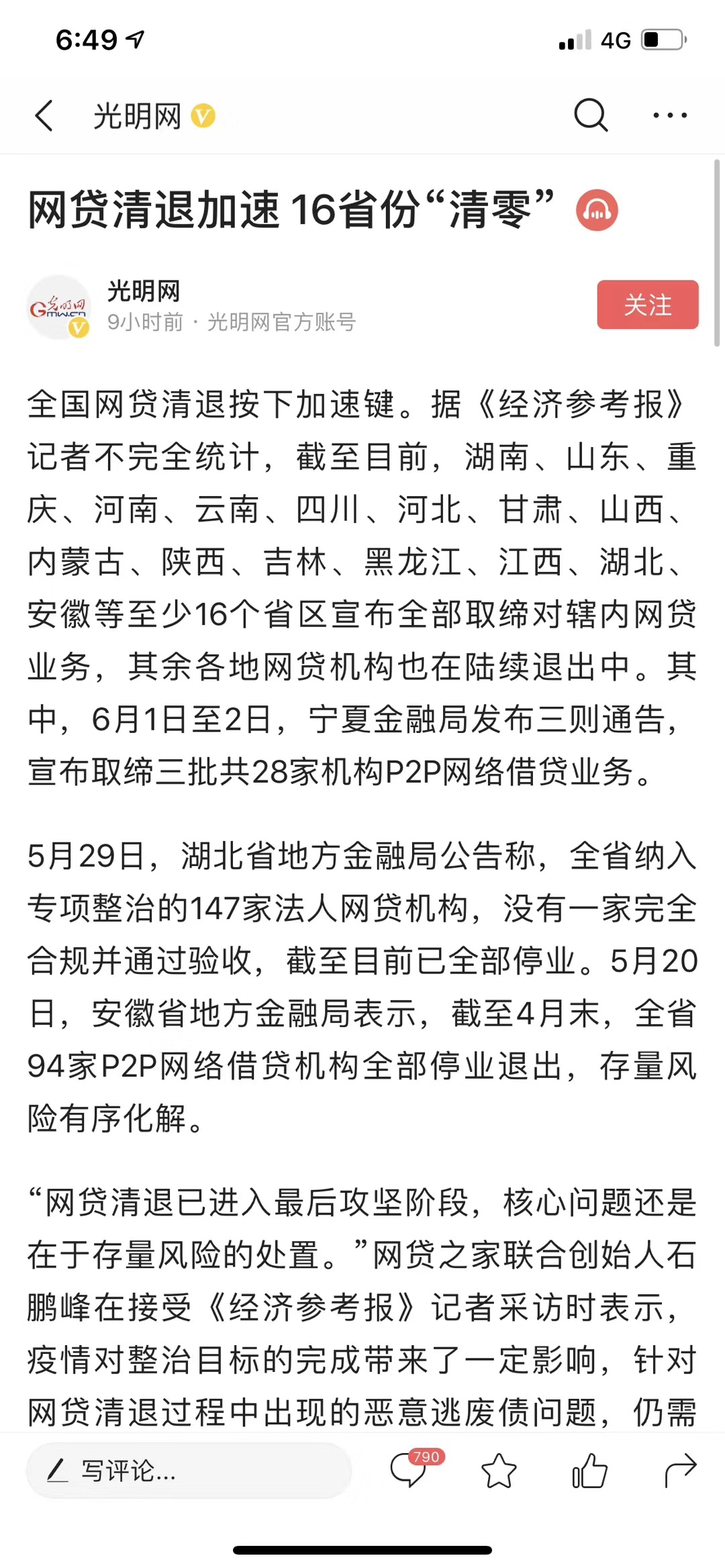 6:49

4G

光明网

网贷清退加速 16省份“清零”

光明网
9小时前 · 光明网官方账号

关注

全国网贷清退按下加速键。据《经济参考报》记者不完全统计，截至目前，湖南、山东、重庆、河南、云南、四川、河北、甘肃、山西、内蒙古、陕西、吉林、黑龙江、江西、湖北、安徽等至少16个省区宣布全部取缔对辖内网贷业务，其余各地网贷机构也在陆续退出中。其中，6月1日至2日，宁夏金融局发布三则通告，宣布取缔三批共28家机构P2P网络借贷业务。

5月29日，湖北省地方金融局公告称，全省纳入专项整治的147家法人网贷机构，没有一家完全合规并通过验收，截至目前已全部停业。5月20日，安徽省地方金融局表示，截至4月末，全省94家P2P网络借贷机构全部停业退出，存量风险有序化解。

“网贷清退已进入最后攻坚阶段，核心问题还是在于存量风险的处置。”网贷之家联合创始人石鹏峰在接受《经济参考报》记者采访时表示，疫情对整治目标的完成带来了一定影响，针对网贷清退过程中出现的恶意逃废债问题，仍需

写评论...

790